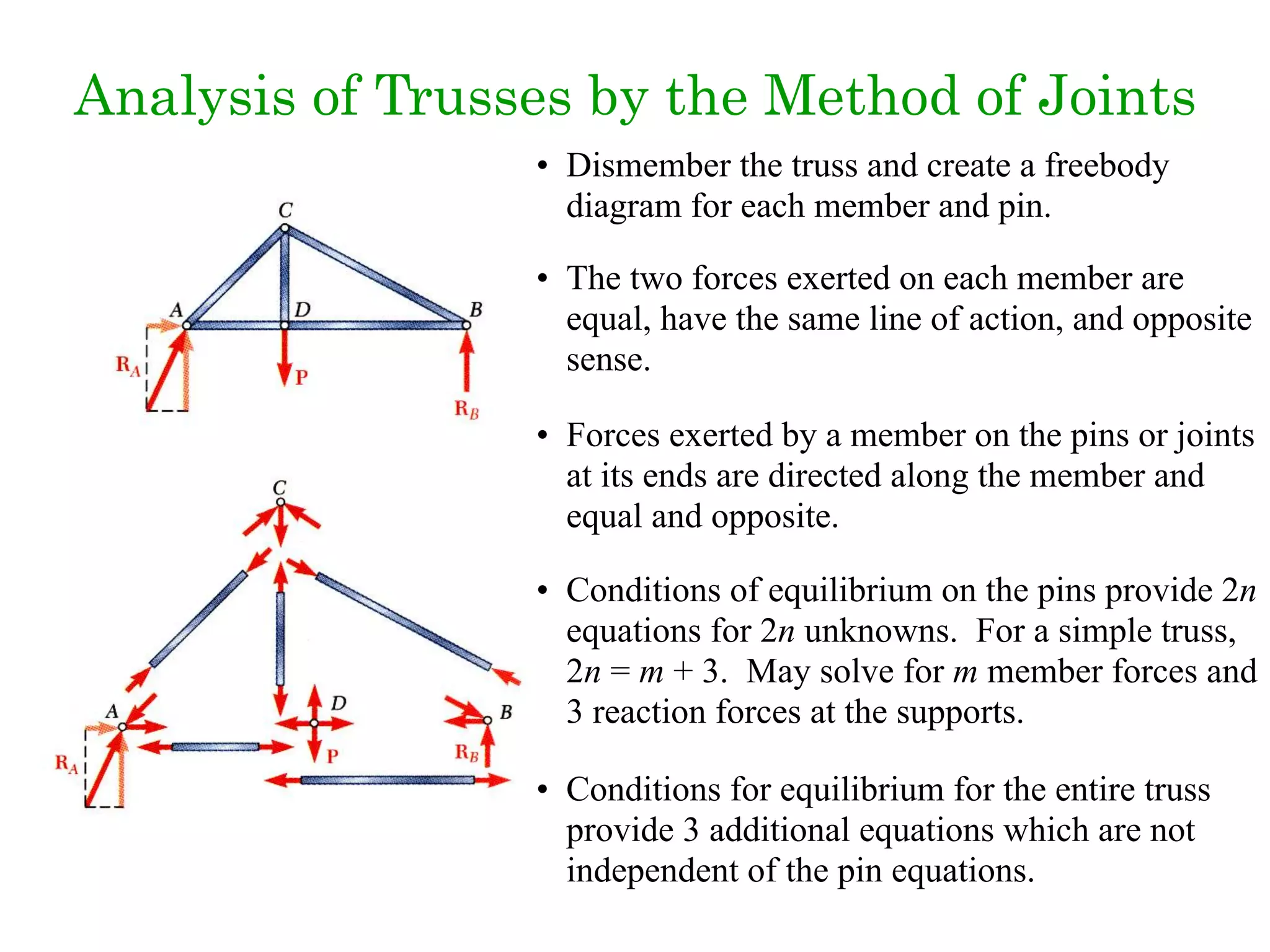 Analysis of Trusses by the Method of Joints

C

A

D

B

$R_A$

P

$R_B$

C

A

D

B

$R_A$

P

$R_B$

• Dismember the truss and create a freebody diagram for each member and pin.

• The two forces exerted on each member are equal, have the same line of action, and opposite sense.

• Forces exerted by a member on the pins or joints at its ends are directed along the member and equal and opposite.

• Conditions of equilibrium on the pins provide $2n$ equations for $2n$ unknowns. For a simple truss, $2n = m + 3$. May solve for $m$ member forces and 3 reaction forces at the supports.

• Conditions for equilibrium for the entire truss provide 3 additional equations which are not independent of the pin equations.